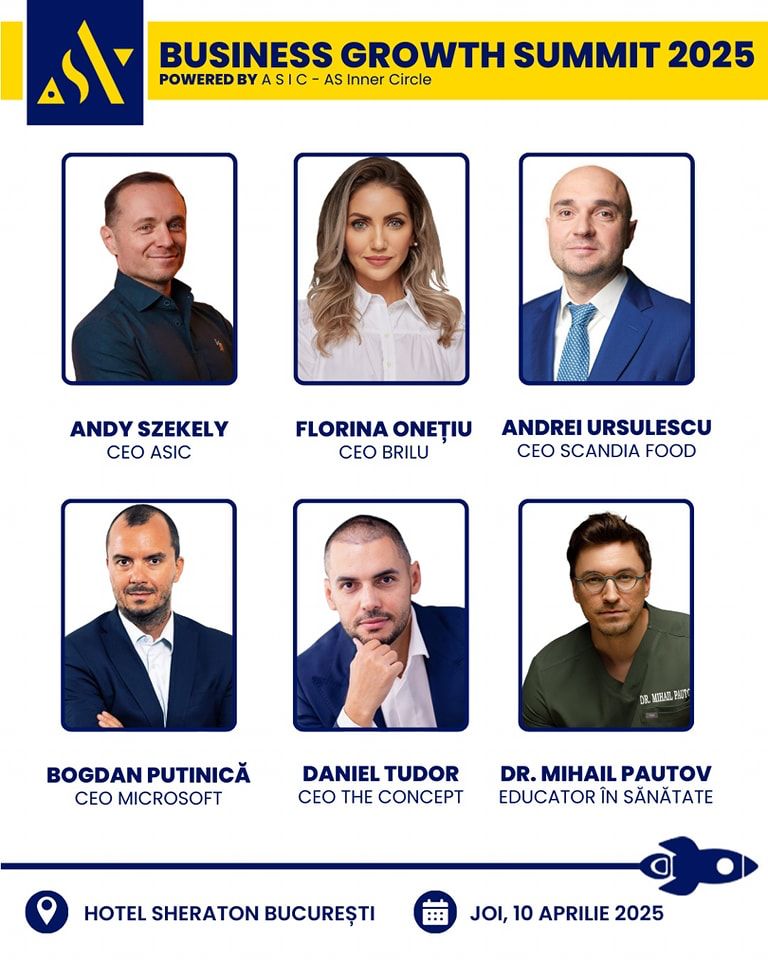 BUSINESS GROWTH SUMMIT 2025
POWERED BY A S I C - AS Inner Circle

ANDY SZEKELY
CEO ASIC

FLORINA ONEȚIU
CEO BRILU

ANDREI URSULESCU
CEO SCANDIA FOOD

BOGDAN PUTINICĂ
CEO MICROSOFT

DANIEL TUDOR
CEO THE CONCEPT

DR. MIHAIL PAUTOV
EDUCATOR ÎN SĂNĂTATE

HOTEL SHERATON BUCUREȘTI

JOI, 10 APRILIE 2025